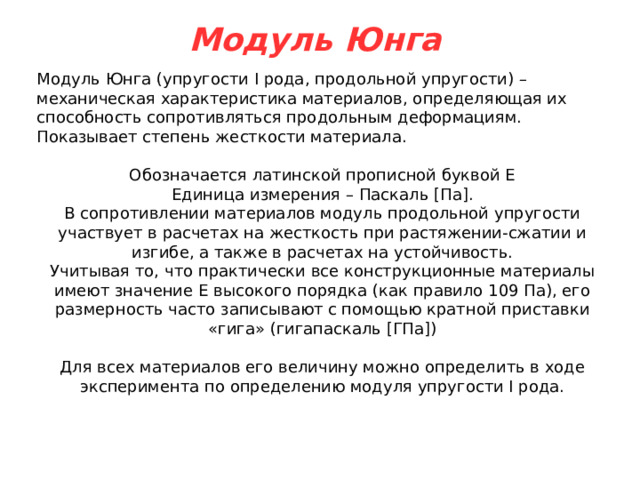 Модуль Юнга

Модуль Юнга (упругости I рода, продольной упругости) – механическая характеристика материалов, определяющая их способность сопротивляться продольным деформациям. Показывает степень жесткости материала.

Обозначается латинской прописной буквой E
Единица измерения – Паскаль [Па].
В сопротивлении материалов модуль продольной упругости участвует в расчетах на жесткость при растяжении-сжатии и изгибе, а также в расчетах на устойчивость.
Учитывая то, что практически все конструкционные материалы имеют значение E высокого порядка (как правило 109 Па), его размерность часто записывают с помощью кратной приставки «гига» (гигапаскаль [ГПа])

Для всех материалов его величину можно определить в ходе эксперимента по определению модуля упругости I рода.